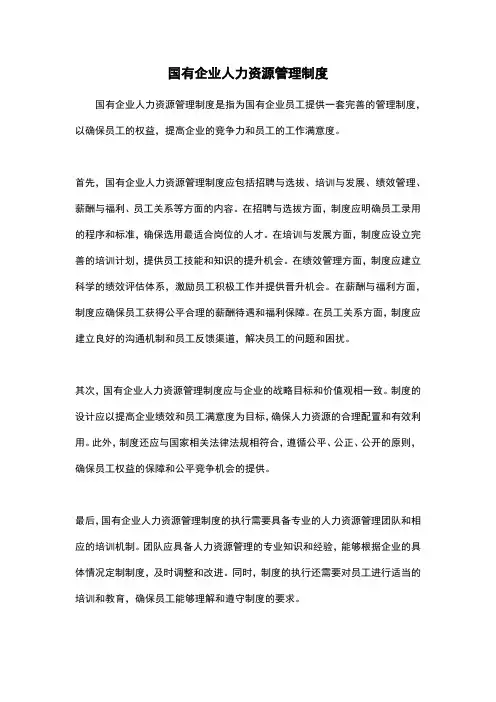 国有企业人力资源管理制度

国有企业人力资源管理制度是指为国有企业员工提供一套完善的管理制度，以确保员工的权益，提高企业的竞争力和员工的工作满意度。

首先，国有企业人力资源管理制度应包括招聘与选拔、培训与发展、绩效管理、薪酬与福利、员工关系等方面的内容。在招聘与选拔方面，制度应明确员工录用的程序和标准，确保选用最适合岗位的人才。在培训与发展方面，制度应设立完善的培训计划，提供员工技能和知识的提升机会。在绩效管理方面，制度应建立科学的绩效评估体系，激励员工积极工作并提供晋升机会。在薪酬与福利方面，制度应确保员工获得公平合理的薪酬待遇和福利保障。在员工关系方面，制度应建立良好的沟通机制和员工反馈渠道，解决员工的问题和困扰。

其次，国有企业人力资源管理制度应与企业的战略目标和价值观相一致。制度的设计应以提高企业绩效和员工满意度为目标，确保人力资源的合理配置和有效利用。此外，制度还应与国家相关法律法规相符合，遵循公平、公正、公开的原则，确保员工权益的保障和公平竞争机会的提供。

最后，国有企业人力资源管理制度的执行需要具备专业的人力资源管理团队和相应的培训机制。团队应具备人力资源管理的专业知识和经验，能够根据企业的具体情况定制制度，及时调整和改进。同时，制度的执行还需要对员工进行适当的培训和教育，确保员工能够理解和遵守制度的要求。